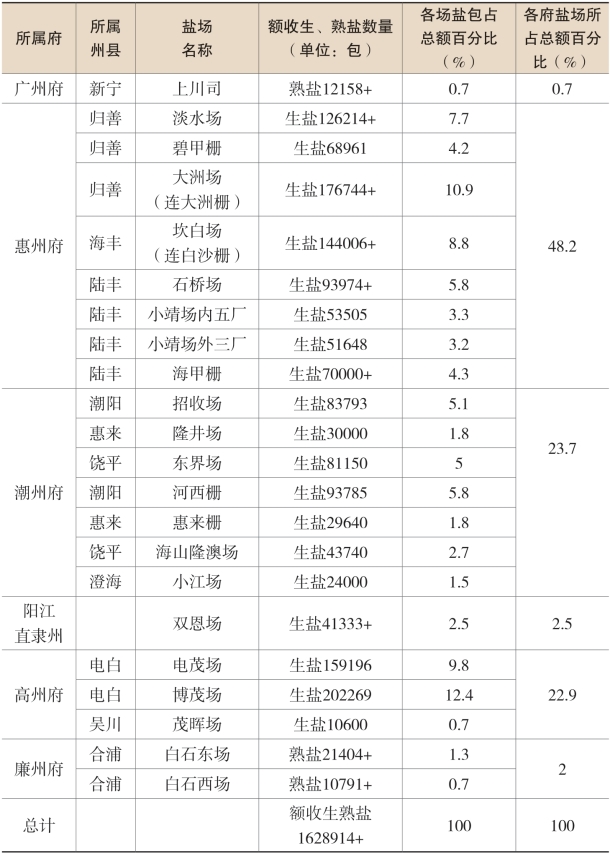 | 所属府 | 所属州县 | 盐场名称 | 额收生、熟盐数量（单位：包） | 各场盐包占总额百分比（%） | 各府盐场所占总额百分比（%） |
|---|---|---|---|---|---|
| 广州府 | 新宁 | 上川司 | 熟盐12158+ | 0.7 | 0.7 |
| 惠州府 | 归善 | 淡水场 | 生盐126214+ | 7.7 | 48.2 |
| | 归善 | 碧甲栅 | 生盐68961 | 4.2 | |
| | 归善 | 大洲场（连大洲栅） | 生盐176744+ | 10.9 | |
| | 海丰 | 坎白场（连白沙栅） | 生盐144006+ | 8.8 | |
| | 陆丰 | 石桥场 | 生盐93974+ | 5.8 | |
| | 陆丰 | 小靖场内五厂 | 生盐53505 | 3.3 | |
| | 陆丰 | 小靖场外三厂 | 生盐51648 | 3.2 | |
| | 陆丰 | 海甲栅 | 生盐70000+ | 4.3 | |
| 潮州府 | 潮阳 | 招收场 | 生盐83793 | 5.1 | 23.7 |
| | 惠来 | 隆井场 | 生盐30000 | 1.8 | |
| | 饶平 | 东界场 | 生盐81150 | 5 | |
| | 潮阳 | 河西栅 | 生盐93785 | 5.8 | |
| | 惠来 | 惠来栅 | 生盐29640 | 1.8 | |
| | 饶平 | 海山隆澳场 | 生盐43740 | 2.7 | |
| | 澄海 | 小江场 | 生盐24000 | 1.5 | |
| 阳江直隶州 | | 双恩场 | 生盐41333+ | 2.5 | 2.5 |
| 高州府 | 电白 | 电茂场 | 生盐159196 | 9.8 | 22.9 |
| | 电白 | 博茂场 | 生盐202269 | 12.4 | |
| | 吴川 | 茂晖场 | 生盐10600 | 0.7 | |
| 廉州府 | 合浦 | 白石东场 | 熟盐21404+ | 1.3 | 2 |
| | 合浦 | 白石西场 | 熟盐10791+ | 0.7 | |
| 总计 | | | 额收生熟盐1628914+ | 100 | 100 |